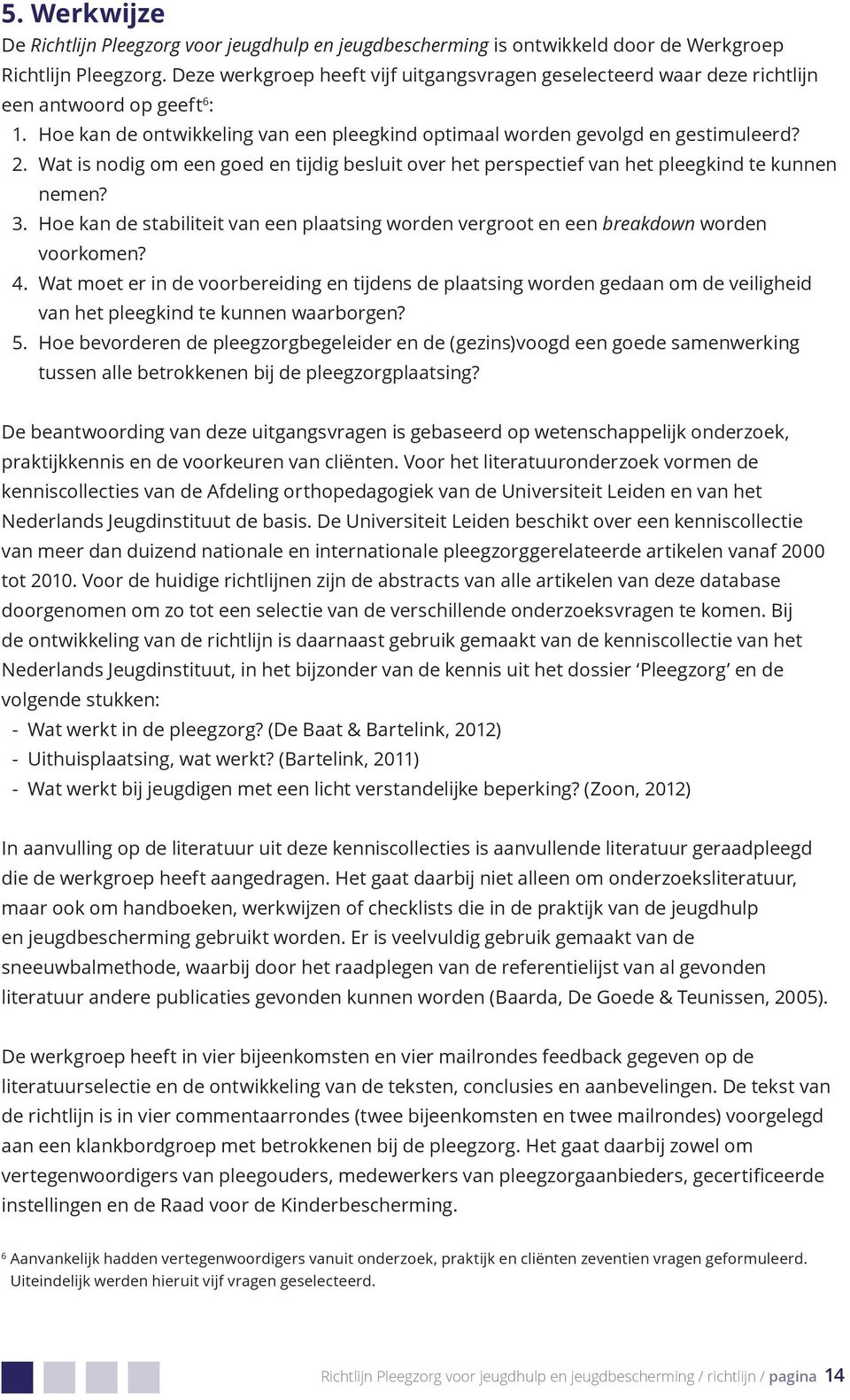 5. Werkwijze

De Richtlijn Pleegzorg voor jeugdhulp en jeugdbescherming is ontwikkeld door de Werkgroep Richtlijn Pleegzorg. Deze werkgroep heeft vijf uitgangsvragen geselecteerd waar deze richtlijn een antwoord op geeft$^6$:

1. Hoe kan de ontwikkeling van een pleegkind optimaal worden gevolgd en gestimuleerd?
2. Wat is nodig om een goed en tijdig besluit over het perspectief van het pleegkind te kunnen nemen?
3. Hoe kan de stabiliteit van een plaatsing worden vergroot en een breakdown worden voorkomen?
4. Wat moet er in de voorbereiding en tijdens de plaatsing worden gedaan om de veiligheid van het pleegkind te kunnen waarborgen?
5. Hoe bevorderen de pleegzorgbegeleider en de (gezins)voogd een goede samenwerking tussen alle betrokkenen bij de pleegzorgplaatsing?

De beantwoording van deze uitgangsvragen is gebaseerd op wetenschappelijk onderzoek, praktijkkennis en de voorkeuren van cliënten. Voor het literatuuronderzoek vormen de kenniscollecties van de Afdeling orthopedagogiek van de Universiteit Leiden en van het Nederlands Jeugdinstituut de basis. De Universiteit Leiden beschikt over een kenniscollectie van meer dan duizend nationale en internationale pleegzorggerelateerde artikelen vanaf 2000 tot 2010. Voor de huidige richtlijnen zijn de abstracts van alle artikelen van deze database doorgenomen om zo tot een selectie van de verschillende onderzoeksvragen te komen. Bij de ontwikkeling van de richtlijn is daarnaast gebruik gemaakt van de kenniscollectie van het Nederlands Jeugdinstituut, in het bijzonder van de kennis uit het dossier ‘Pleegzorg’ en de volgende stukken:
- Wat werkt in de pleegzorg? (De Baat & Bartelink, 2012)
- Uithuisplaatsing, wat werkt? (Bartelink, 2011)
- Wat werkt bij jeugdigen met een licht verstandelijke beperking? (Zoon, 2012)

In aanvulling op de literatuur uit deze kenniscollecties is aanvullende literatuur geraadpleegd die de werkgroep heeft aangedragen. Het gaat daarbij niet alleen om onderzoeksliteratuur, maar ook om handboeken, werkwijzen of checklists die in de praktijk van de jeugdhulp en jeugdbescherming gebruikt worden. Er is veelvuldig gebruik gemaakt van de sneeuwbalmethode, waarbij door het raadplegen van de referentielijst van al gevonden literatuur andere publicaties gevonden kunnen worden (Baarda, De Goede & Teunissen, 2005).

De werkgroep heeft in vier bijeenkomsten en vier mailrondes feedback gegeven op de literatuurselectie en de ontwikkeling van de teksten, conclusies en aanbevelingen. De tekst van de richtlijn is in vier commentaarrondes (twee bijeenkomsten en twee mailrondes) voorgelegd aan een klankbordgroep met betrokkenen bij de pleegzorg. Het gaat daarbij zowel om vertegenwoordigers van pleegouders, medewerkers van pleegzorgaanbieders, gecertificeerde instellingen en de Raad voor de Kinderbescherming.

$^6$ Aanvankelijk hadden vertegenwoordigers vanuit onderzoek, praktijk en cliënten zeventien vragen geformuleerd. Uiteindelijk werden hieruit vijf vragen geselecteerd.

Richtlijn Pleegzorg voor jeugdhulp en jeugdbescherming / richtlijn / pagina 14